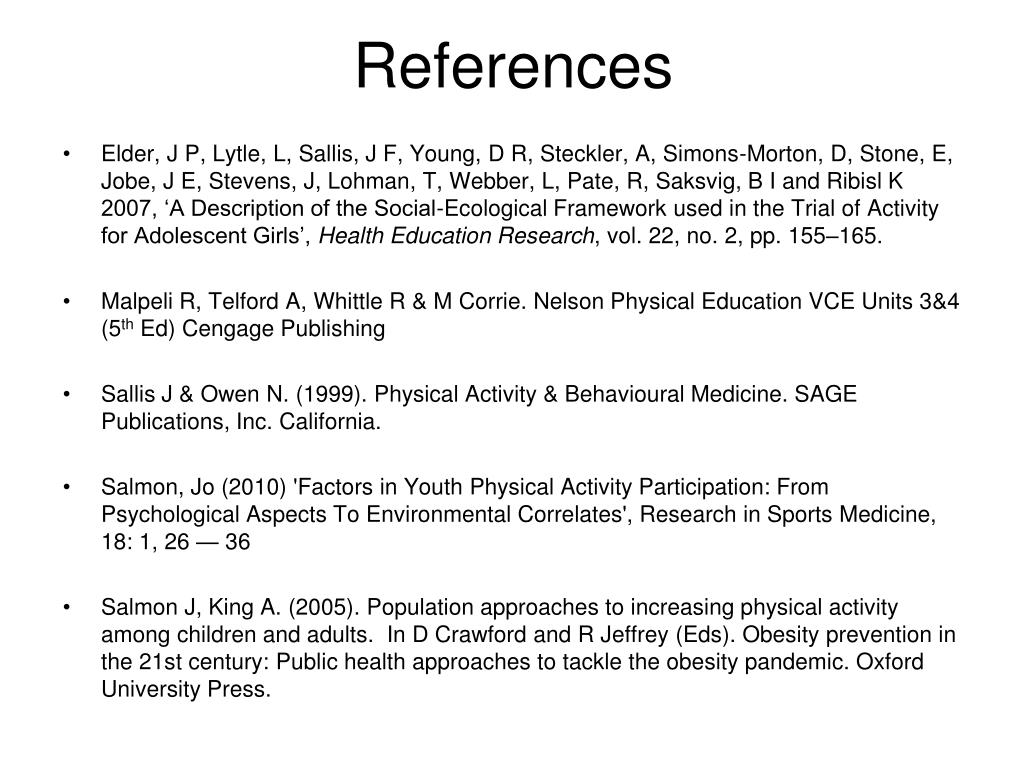 References

• Elder, J P, Lytle, L, Sallis, J F, Young, D R, Steckler, A, Simons-Morton, D, Stone, E, Jobe, J E, Stevens, J, Lohman, T, Webber, L, Pate, R, Saksvig, B I and Ribisl K 2007, ‘A Description of the Social-Ecological Framework used in the Trial of Activity for Adolescent Girls’, Health Education Research, vol. 22, no. 2, pp. 155–165.

• Malpeli R, Telford A, Whittle R & M Corrie. Nelson Physical Education VCE Units 3&4 (5$^{th}$ Ed) Cengage Publishing

• Sallis J & Owen N. (1999). Physical Activity & Behavioural Medicine. SAGE Publications, Inc. California.

• Salmon, Jo (2010) 'Factors in Youth Physical Activity Participation: From Psychological Aspects To Environmental Correlates', Research in Sports Medicine, 18: 1, 26 — 36

• Salmon J, King A. (2005). Population approaches to increasing physical activity among children and adults. In D Crawford and R Jeffrey (Eds). Obesity prevention in the 21st century: Public health approaches to tackle the obesity pandemic. Oxford University Press.